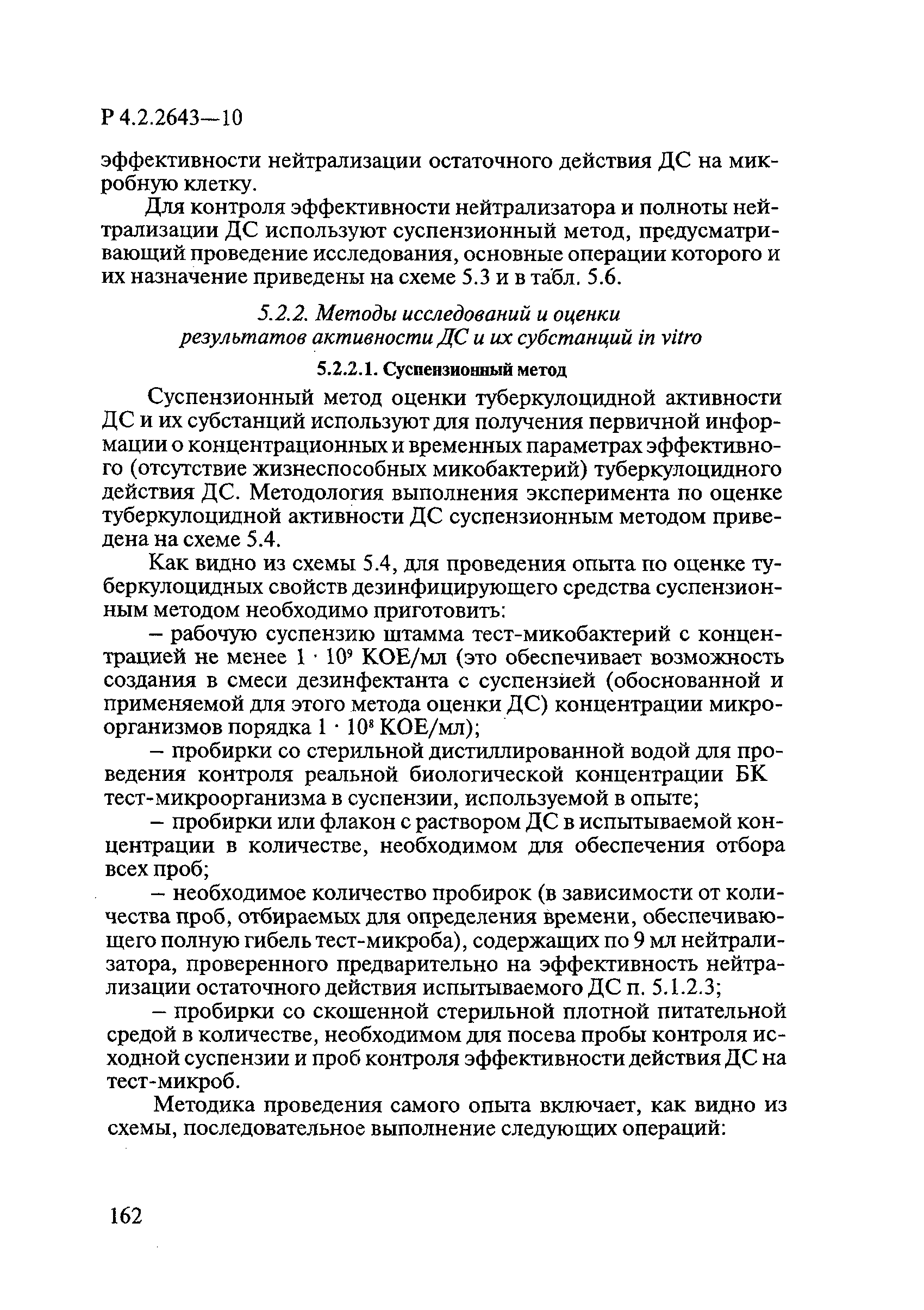 Р 4.2.2643—10

эффективности нейтрализации остаточного действия ДС на микробную клетку.

Для контроля эффективности нейтрализатора и полноты нейтрализации ДС используют суспензионный метод, предусматривающий проведение исследования, основные операции которого и их назначение приведены на схеме 5.3 и в табл. 5.6.

5.2.2. Методы исследований и оценки результатов активности ДС и их субстанций in vitro

5.2.2.1. Суспензионный метод

Суспензионный метод оценки туберкулоцидной активности ДС и их субстанций используют для получения первичной информации о концентрационных и временных параметрах эффективного (отсутствие жизнеспособных микобактерий) туберкулоцидного действия ДС. Методология выполнения эксперимента по оценке туберкулоцидной активности ДС суспензионным методом приведена на схеме 5.4.

Как видно из схемы 5.4, для проведения опыта по оценке туберкулоцидных свойств дезинфицирующего средства суспензионным методом необходимо приготовить:

– рабочую суспензию штамма тест-микобактерий с концентрацией не менее $1 \cdot 10^9$ КОЕ/мл (это обеспечивает возможность создания в смеси дезинфектанта с суспензией (обоснованной и применяемой для этого метода оценки ДС) концентрации микроорганизмов порядка $1 \cdot 10^8$ КОЕ/мл);

– пробирки со стерильной дистиллированной водой для проведения контроля реальной биологической концентрации БК тест-микроорганизма в суспензии, используемой в опыте;

– пробирки или флакон с раствором ДС в испытываемой концентрации в количестве, необходимом для обеспечения отбора всех проб;

– необходимое количество пробирок (в зависимости от количества проб, отбираемых для определения времени, обеспечивающего полную гибель тест-микроба), содержащих по 9 мл нейтрализатора, проверенного предварительно на эффективность нейтрализации остаточного действия испытываемого ДС п. 5.1.2.3;

– пробирки со скошенной стерильной плотной питательной средой в количестве, необходимом для посева пробы контроля исходной суспензии и проб контроля эффективности действия ДС на тест-микроб.

Методика проведения самого опыта включает, как видно из схемы, последовательное выполнение следующих операций:

162